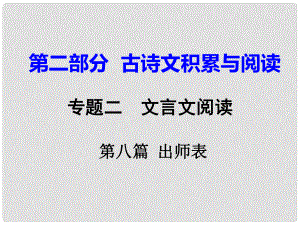 第二部分 古诗文积累与阅读

专题二 文言文阅读

第八篇 出师表